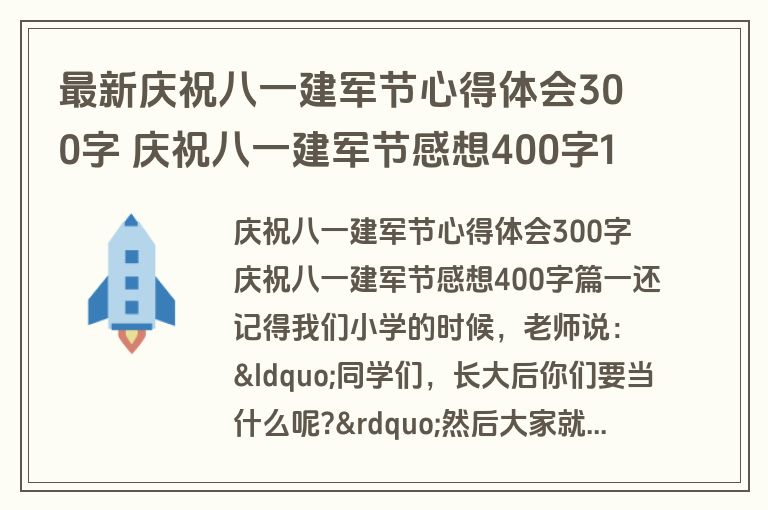 最新庆祝八一建军节心得体会300字 庆祝八一建军节感想400字1

庆祝八一建军节心得体会300字 庆祝八一建军节感想400字篇一还记得我们小学的时候，老师说：&ldquo;同学们，长大后你们要当什么呢?&rdquo;然后大家就...